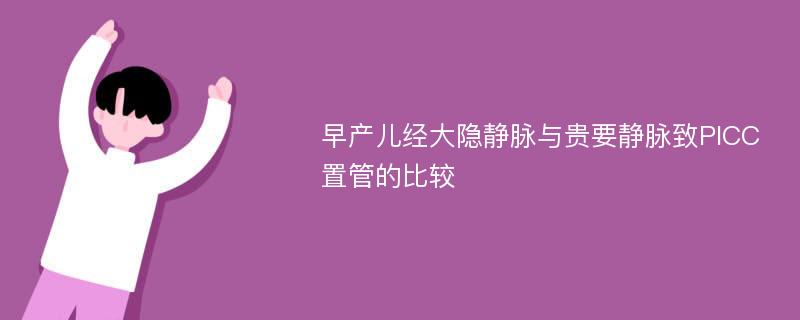 早产儿经大隐静脉与贵要静脉致PICC置管的比较